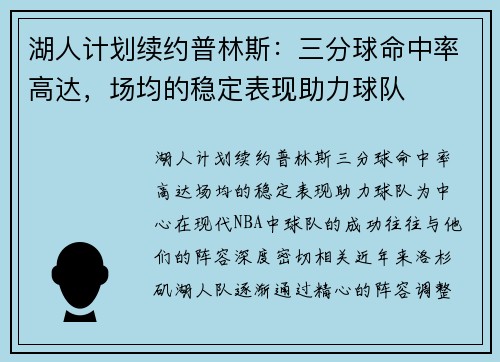 湖人计划续约普林斯：三分球命中率高达，场均的稳定表现助力球队

湖人计划续约普林斯三分球命中率高达场均的稳定表现助力球队为中心在现代NBA中球队的成功往往与他们的阵容深度密切相关近年来洛杉矶湖人队逐渐通过精心的阵容调整